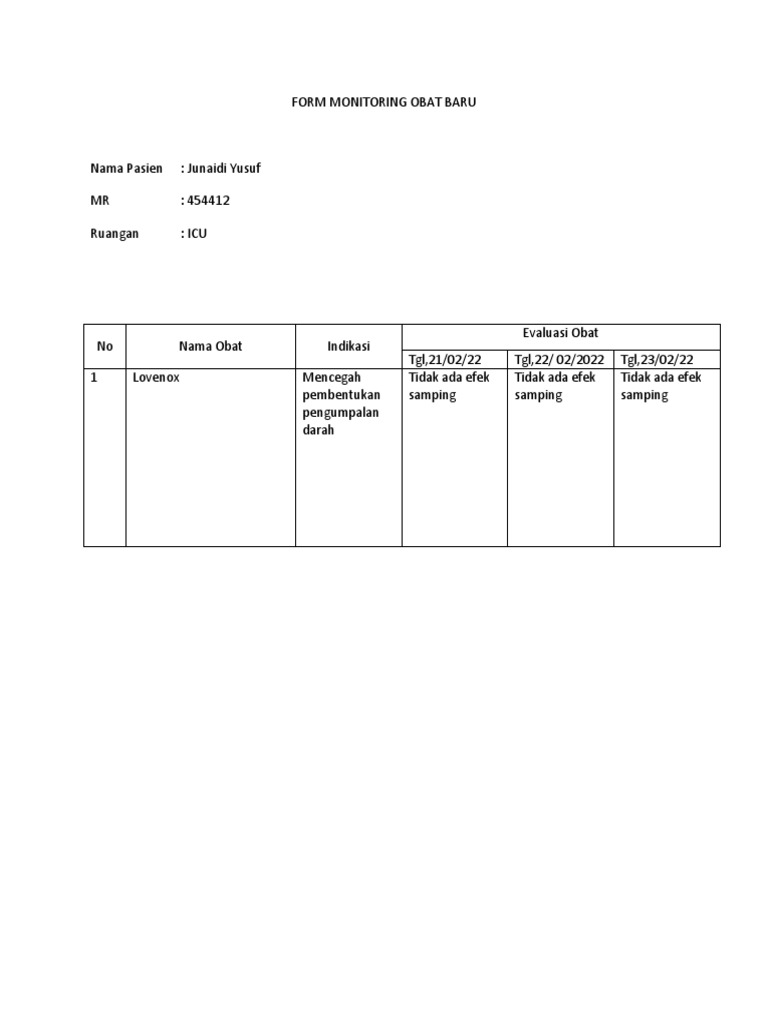 FORM MONITORING OBAT BARU

Nama Pasien : Junaidi Yusuf

MR : 454412

Ruangan : ICU

| No | Nama Obat | Indikasi | Evaluasi Obat | | |
|---|---|---|---|---|---|
| | | | Tgl,21/02/22 | Tgl,22/ 02/2022 | Tgl,23/02/22 |
| 1 | Lovenox | Mencegah pembentukan pengumpalan darah | Tidak ada efek samping | Tidak ada efek samping | Tidak ada efek samping |